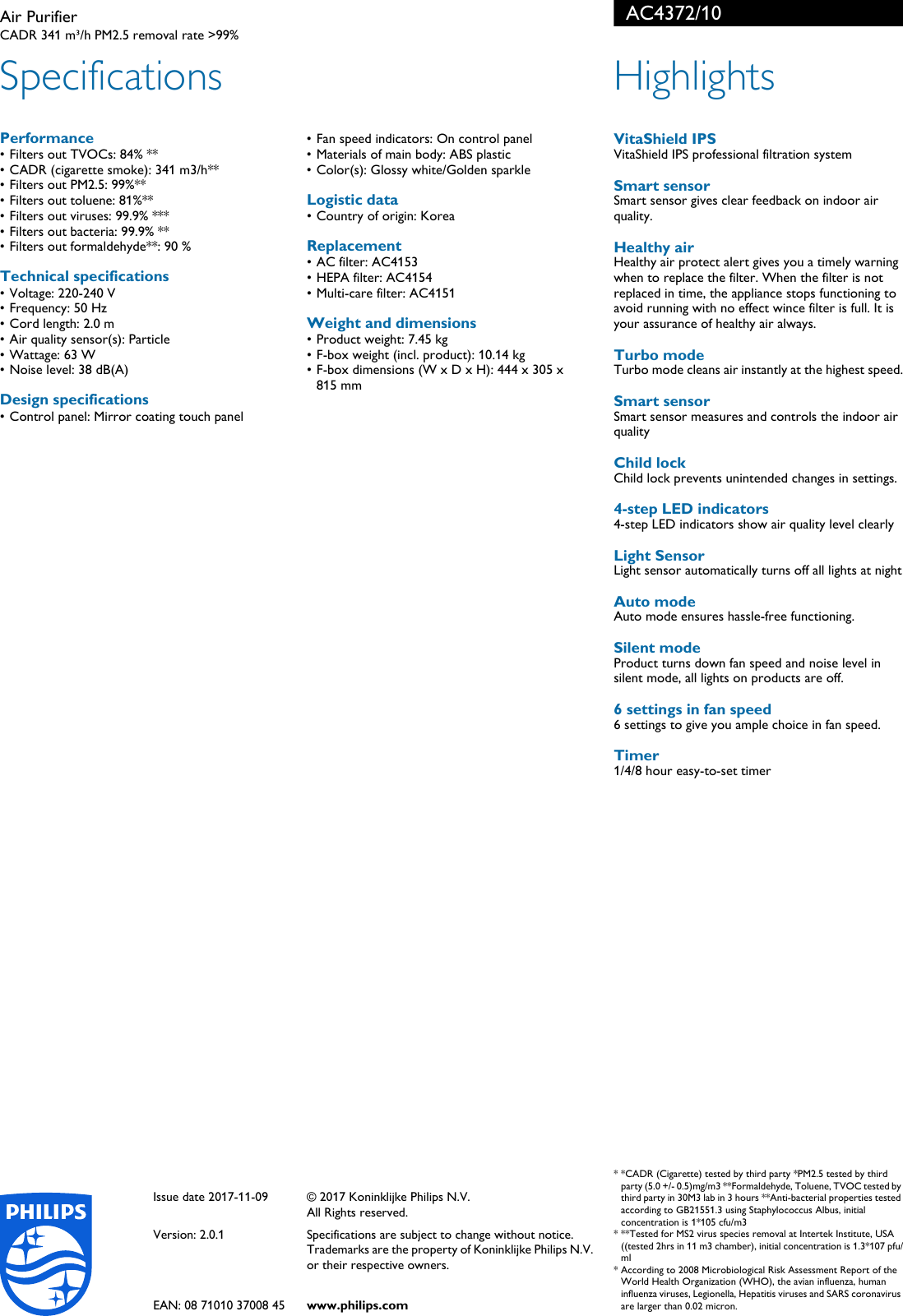 Air Purifier
CADR 341 m³/h PM2.5 removal rate >99%

AC4372/10

Specifications

Performance
• Filters out TVOCs: 84% **
• CADR (cigarette smoke): 341 m3/h**
• Filters out PM2.5: 99%**
• Filters out toluene: 81%**
• Filters out viruses: 99.9% ***
• Filters out bacteria: 99.9% **
• Filters out formaldehyde**: 90 %

Technical specifications
• Voltage: 220-240 V
• Frequency: 50 Hz
• Cord length: 2.0 m
• Air quality sensor(s): Particle
• Wattage: 63 W
• Noise level: 38 dB(A)

Design specifications
• Control panel: Mirror coating touch panel
• Fan speed indicators: On control panel
• Materials of main body: ABS plastic
• Color(s): Glossy white/Golden sparkle

Logistic data
• Country of origin: Korea

Replacement
• AC filter: AC4153
• HEPA filter: AC4154
• Multi-care filter: AC4151

Weight and dimensions
• Product weight: 7.45 kg
• F-box weight (incl. product): 10.14 kg
• F-box dimensions (W x D x H): 444 x 305 x 815 mm

Highlights

VitaShield IPS
VitaShield IPS professional filtration system

Smart sensor
Smart sensor gives clear feedback on indoor air quality.

Healthy air
Healthy air protect alert gives you a timely warning when to replace the filter. When the filter is not replaced in time, the appliance stops functioning to avoid running with no effect wince filter is full. It is your assurance of healthy air always.

Turbo mode
Turbo mode cleans air instantly at the highest speed.

Smart sensor
Smart sensor measures and controls the indoor air quality

Child lock
Child lock prevents unintended changes in settings.

4-step LED indicators
4-step LED indicators show air quality level clearly

Light Sensor
Light sensor automatically turns off all lights at night

Auto mode
Auto mode ensures hassle-free functioning.

Silent mode
Product turns down fan speed and noise level in silent mode, all lights on products are off.

6 settings in fan speed
6 settings to give you ample choice in fan speed.

Timer
1/4/8 hour easy-to-set timer

PHILIPS

Issue date 2017-11-09

Version: 2.0.1

EAN: 08 71010 37008 45

© 2017 Koninklijke Philips N.V.
All Rights reserved.

Specifications are subject to change without notice. Trademarks are the property of Koninklijke Philips N.V. or their respective owners.

www.philips.com

* *CADR (Cigarette) tested by third party *PM2.5 tested by third party (5.0 +/- 0.5)mg/m3 **Formaldehyde, Toluene, TVOC tested by third party in 30M3 lab in 3 hours **Anti-bacterial properties tested according to GB21551.3 using Staphylococcus Albus, initial concentration is 1*105 cfu/m3
* **Tested for MS2 virus species removal at Intertek Institute, USA ((tested 2hrs in 11 m3 chamber), initial concentration is 1.3*107 pfu/ml
* According to 2008 Microbiological Risk Assessment Report of the World Health Organization (WHO), the avian influenza, human influenza viruses, Legionella, Hepatitis viruses and SARS coronavirus are larger than 0.02 micron.